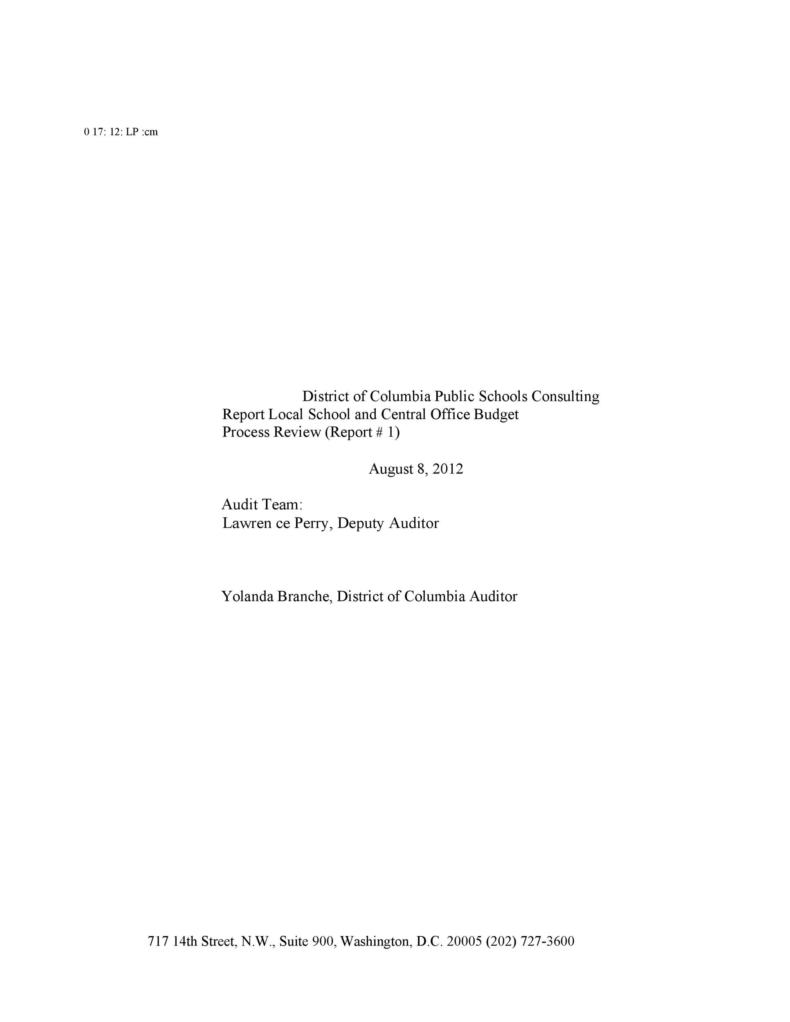 0 17: 12: LP :cm

District of Columbia Public Schools Consulting Report Local School and Central Office Budget Process Review (Report # 1)

August 8, 2012

Audit Team:
Lawren ce Perry, Deputy Auditor

Yolanda Branche, District of Columbia Auditor

717 14th Street, N.W., Suite 900, Washington, D.C. 20005 (202) 727-3600